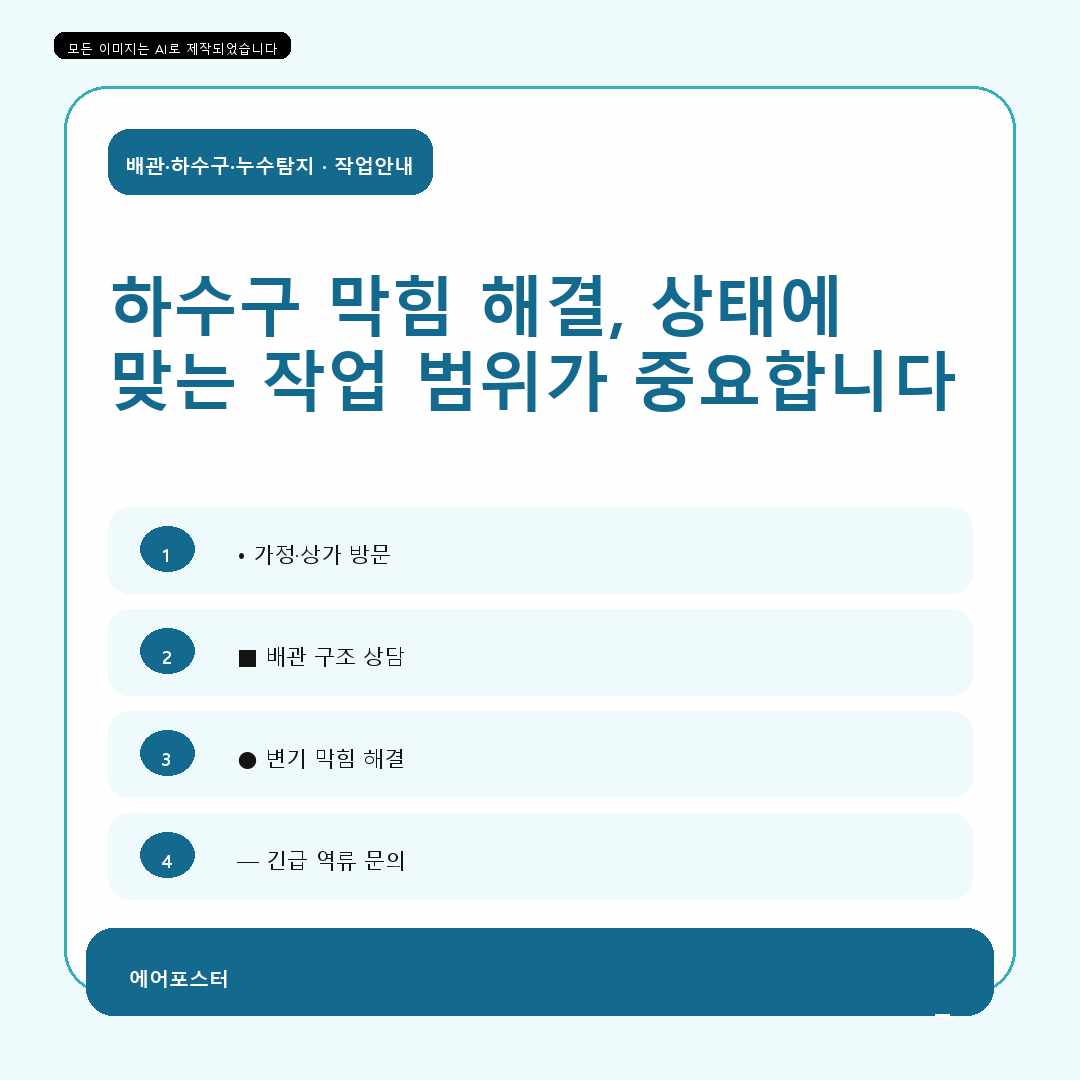 모든 이미지는 AI로 제작되었습니다

배관·하수구·누수탐지 · 작업안내

하수구 막힘 해결, 상태에 맞는 작업 범위가 중요합니다

1 • 가정·상가 방문

2 ■ 배관 구조 상담

3 ● 변기 막힘 해결

4 — 긴급 역류 문의

에어포스터